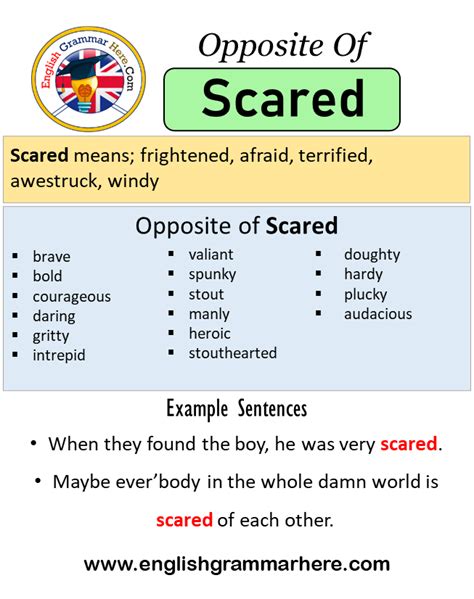 English Grammar Here.Com

Opposite Of

Scared

Scared means; frightened, afraid, terrified, awestruck, windy

Opposite of Scared

• brave
• bold
• courageous
• daring
• gritty
• intrepid

• valiant
• spunky
• stout
• manly
• heroic
• stouthearted

• doughty
• hardy
• plucky
• audacious

Example Sentences

• When they found the boy, he was very scared.

• Maybe ever'body in the whole damn world is scared of each other.

www.englishgrammarhere.com